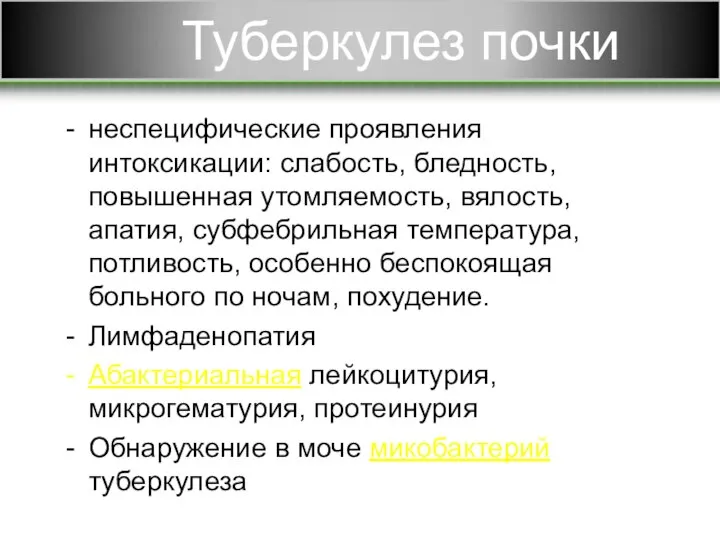 Туберкулез почки

- неспецифические проявления интоксикации: слабость, бледность, повышенная утомляемость, вялость, апатия, субфебрильная температура, потливость, особенно беспокоящая больного по ночам, похудение.
- Лимфаденопатия
- Абактериальная лейкоцитурия, микрогематурия, протеинурия
- Обнаружение в моче микобактерий туберкулеза